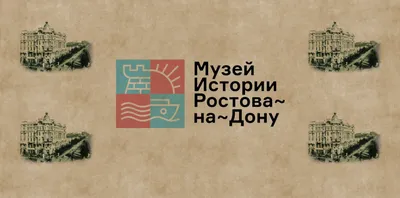 Музей
Истории
Ростова~
на~Дону